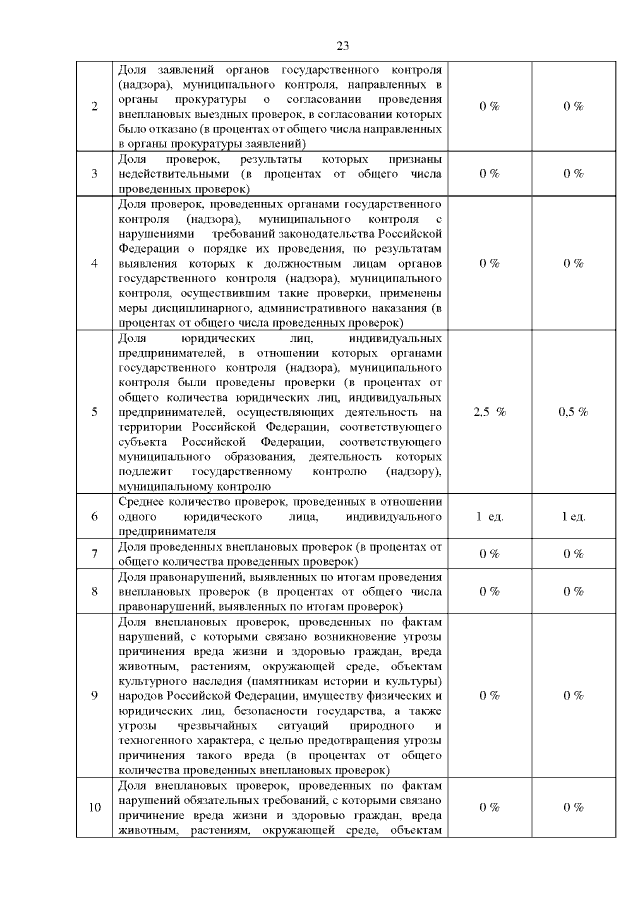 23

| | | | |
|---|---|---|---|
| 2 | Доля заявлений органов государственного контроля (надзора), муниципального контроля, направленных в органы прокуратуры о согласовании проведения внеплановых выездных проверок, в согласовании которых было отказано (в процентах от общего числа направленных в органы прокуратуры заявлений) | 0 % | 0 % |
| 3 | Доля проверок, результаты которых признаны недействительными (в процентах от общего числа проведенных проверок) | 0 % | 0 % |
| 4 | Доля проверок, проведенных органами государственного контроля (надзора), муниципального контроля с нарушениями требований законодательства Российской Федерации о порядке их проведения, по результатам выявления которых к должностным лицам органов государственного контроля (надзора), муниципального контроля, осуществившим такие проверки, применены меры дисциплинарного, административного наказания (в процентах от общего числа проведенных проверок) | 0 % | 0 % |
| 5 | Доля юридических лиц, индивидуальных предпринимателей, в отношении которых органами государственного контроля (надзора), муниципального контроля были проведены проверки (в процентах от общего количества юридических лиц, индивидуальных предпринимателей, осуществляющих деятельность на территории Российской Федерации, соответствующего субъекта Российской Федерации, соответствующего муниципального образования, деятельность которых подлежит государственному контролю (надзору), муниципальному контролю | 2,5 % | 0,5 % |
| 6 | Среднее количество проверок, проведенных в отношении одного юридического лица, индивидуального предпринимателя | 1 ед. | 1 ед. |
| 7 | Доля проведенных внеплановых проверок (в процентах от общего количества проведенных проверок) | 0 % | 0 % |
| 8 | Доля правонарушений, выявленных по итогам проведения внеплановых проверок (в процентах от общего числа правонарушений, выявленных по итогам проверок) | 0 % | 0 % |
| 9 | Доля внеплановых проверок, проведенных по фактам нарушений, с которыми связано возникновение угрозы причинения вреда жизни и здоровью граждан, вреда животным, растениям, окружающей среде, объектам культурного наследия (памятникам истории и культуры) народов Российской Федерации, имуществу физических и юридических лиц, безопасности государства, а также угрозы чрезвычайных ситуаций природного и техногенного характера, с целью предотвращения угрозы причинения такого вреда (в процентах от общего количества проведенных внеплановых проверок) | 0 % | 0 % |
| 10 | Доля внеплановых проверок, проведенных по фактам нарушений обязательных требований, с которыми связано причинение вреда жизни и здоровью граждан, вреда животным, растениям, окружающей среде, объектам | 0 % | 0 % |